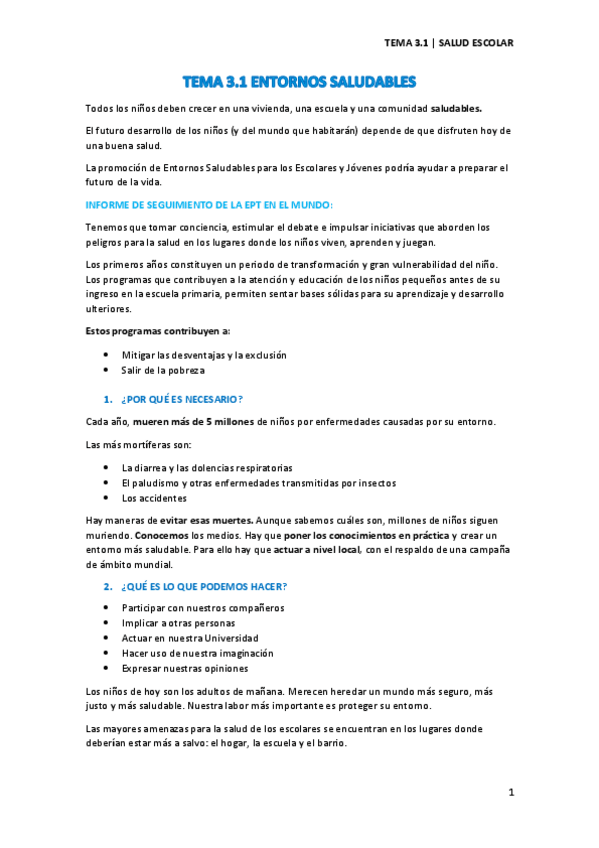 TEMA 3.1 | SALUD ESCOLAR

TEMA 3.1 ENTORNOS SALUDABLES

Todos los niños deben crecer en una vivienda, una escuela y una comunidad saludables.

El futuro desarrollo de los niños (y del mundo que habitarán) depende de que disfruten hoy de una buena salud.

La promoción de Entornos Saludables para los Escolares y Jóvenes podría ayudar a preparar el futuro de la vida.

INFORME DE SEGUIMIENTO DE LA EPT EN EL MUNDO:

Tenemos que tomar conciencia, estimular el debate e impulsar iniciativas que aborden los peligros para la salud en los lugares donde los niños viven, aprenden y juegan.

Los primeros años constituyen un periodo de transformación y gran vulnerabilidad del niño. Los programas que contribuyen a la atención y educación de los niños pequeños antes de su ingreso en la escuela primaria, permiten sentar bases sólidas para su aprendizaje y desarrollo ulteriores.

Estos programas contribuyen a:

• Mitigar las desventajas y la exclusión
• Salir de la pobreza

1. ¿POR QUÉ ES NECESARIO?

Cada año, mueren más de 5 millones de niños por enfermedades causadas por su entorno.

Las más mortíferas son:

• La diarrea y las dolencias respiratorias
• El paludismo y otras enfermedades transmitidas por insectos
• Los accidentes

Hay maneras de evitar esas muertes. Aunque sabemos cuáles son, millones de niños siguen muriendo. Conocemos los medios. Hay que poner los conocimientos en práctica y crear un entorno más saludable. Para ello hay que actuar a nivel local, con el respaldo de una campaña de ámbito mundial.

2. ¿QUÉ ES LO QUE PODEMOS HACER?

• Participar con nuestros compañeros
• Implicar a otras personas
• Actuar en nuestra Universidad
• Hacer uso de nuestra imaginación
• Expresar nuestras opiniones

Los niños de hoy son los adultos de mañana. Merecen heredar un mundo más seguro, más justo y más saludable. Nuestra labor más importante es proteger su entorno.

Las mayores amenazas para la salud de los escolares se encuentran en los lugares donde deberían estar más a salvo: el hogar, la escuela y el barrio.

1